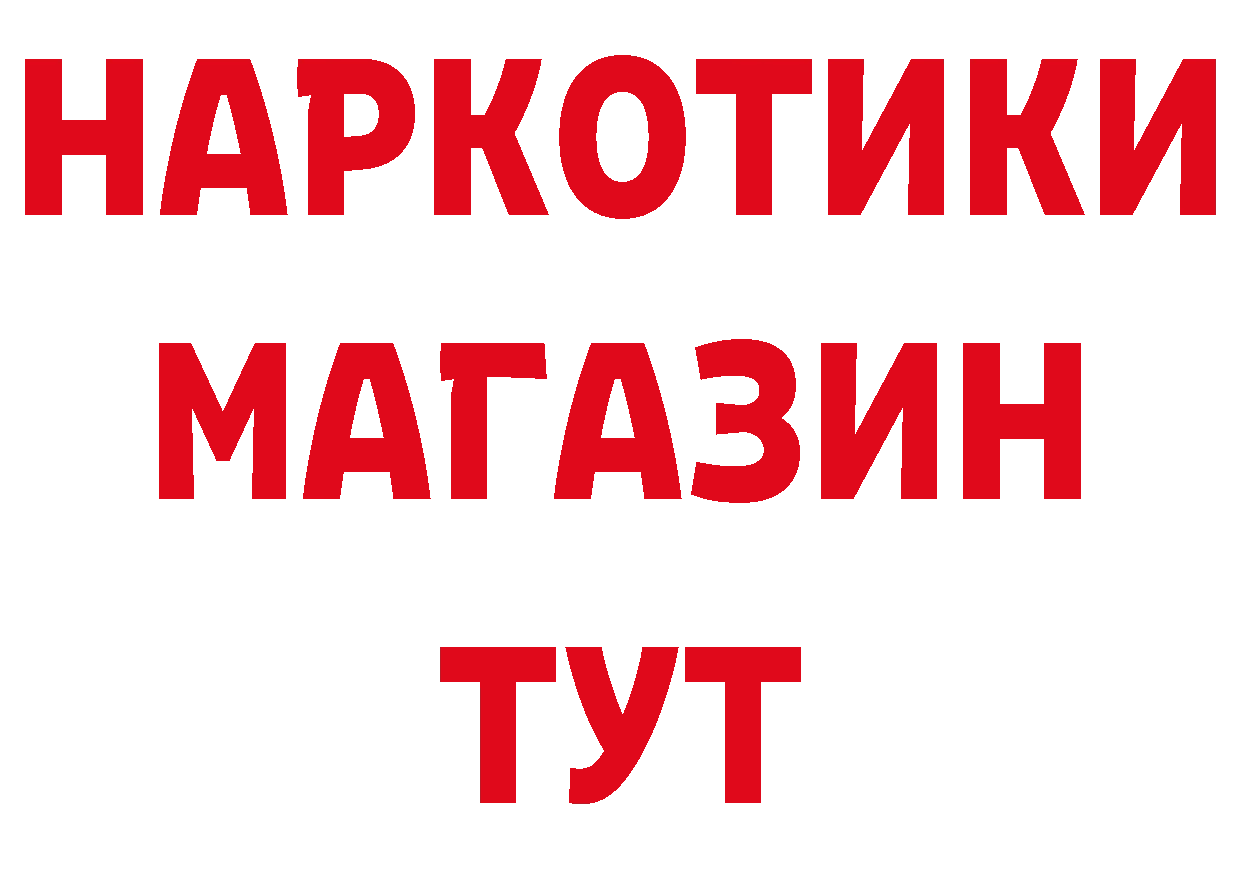 НАРКОТИКИ
МАГАЗИН
ТУТ